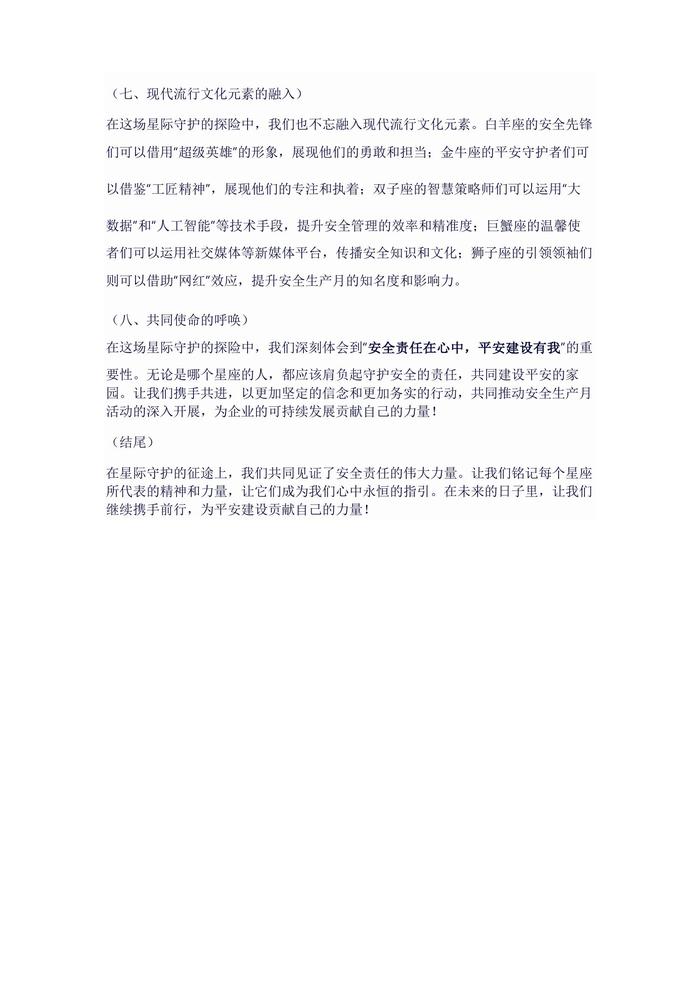 （七、现代流行文化元素的融入）

在这场星际守护的探险中，我们也不忘融入现代流行文化元素。白羊座的安全先锋们可以借用"超级英雄"的形象，展现他们的勇敢和担当；金牛座的平安守护者们可以借鉴"工匠精神"，展现他们的专注和执着；双子座的智慧策略师们可以运用"大数据"和"人工智能"等技术手段，提升安全管理的效率和精准度；巨蟹座的温馨使者们可以运用社交媒体等新媒体平台，传播安全知识和文化；狮子座的引领领袖们则可以借助"网红"效应，提升安全生产月的知名度和影响力。

（八、共同使命的呼唤）

在这场星际守护的探险中，我们深刻体会到"安全责任在心中，平安建设有我"的重要性。无论是哪个星座的人，都应该肩负起守护安全的责任，共同建设平安的家园。让我们携手共进，以更加坚定的信念和更加务实的行动，共同推动安全生产月活动的深入开展，为企业的可持续发展贡献自己的力量！

（结尾）

在星际守护的征途上，我们共同见证了安全责任的伟大力量。让我们铭记每个星座所代表的精神和力量，让它们成为我们心中永恒的指引。在未来的日子里，让我们继续携手前行，为平安建设贡献自己的力量！